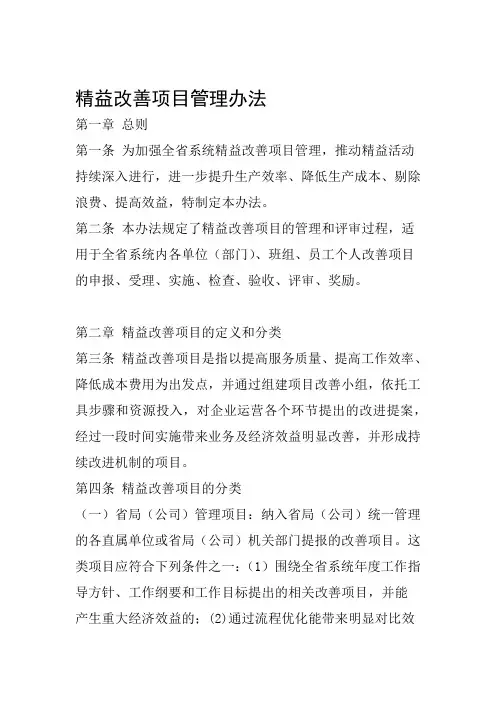 精益改善项目管理办法

第一章 总则

第一条 为加强全省系统精益改善项目管理，推动精益活动持续深入进行，进一步提升生产效率、降低生产成本、剔除浪费、提高效益，特制定本办法。

第二条 本办法规定了精益改善项目的管理和评审过程，适用于全省系统内各单位（部门）、班组、员工个人改善项目的申报、受理、实施、检查、验收、评审、奖励。

第二章 精益改善项目的定义和分类

第三条 精益改善项目是指以提高服务质量、提高工作效率、降低成本费用为出发点，并通过组建项目改善小组，依托工具步骤和资源投入，对企业运营各个环节提出的改进提案，经过一段时间实施带来业务及经济效益明显改善，并形成持续改进机制的项目。

第四条 精益改善项目的分类

（一）省局（公司）管理项目：纳入省局（公司）统一管理的各直属单位或省局（公司）机关部门提报的改善项目。这类项目应符合下列条件之一：（1）围绕全省系统年度工作指导方针、工作纲要和工作目标提出的相关改善项目，并能产生重大经济效益的；(2)通过流程优化能带来明显对比效